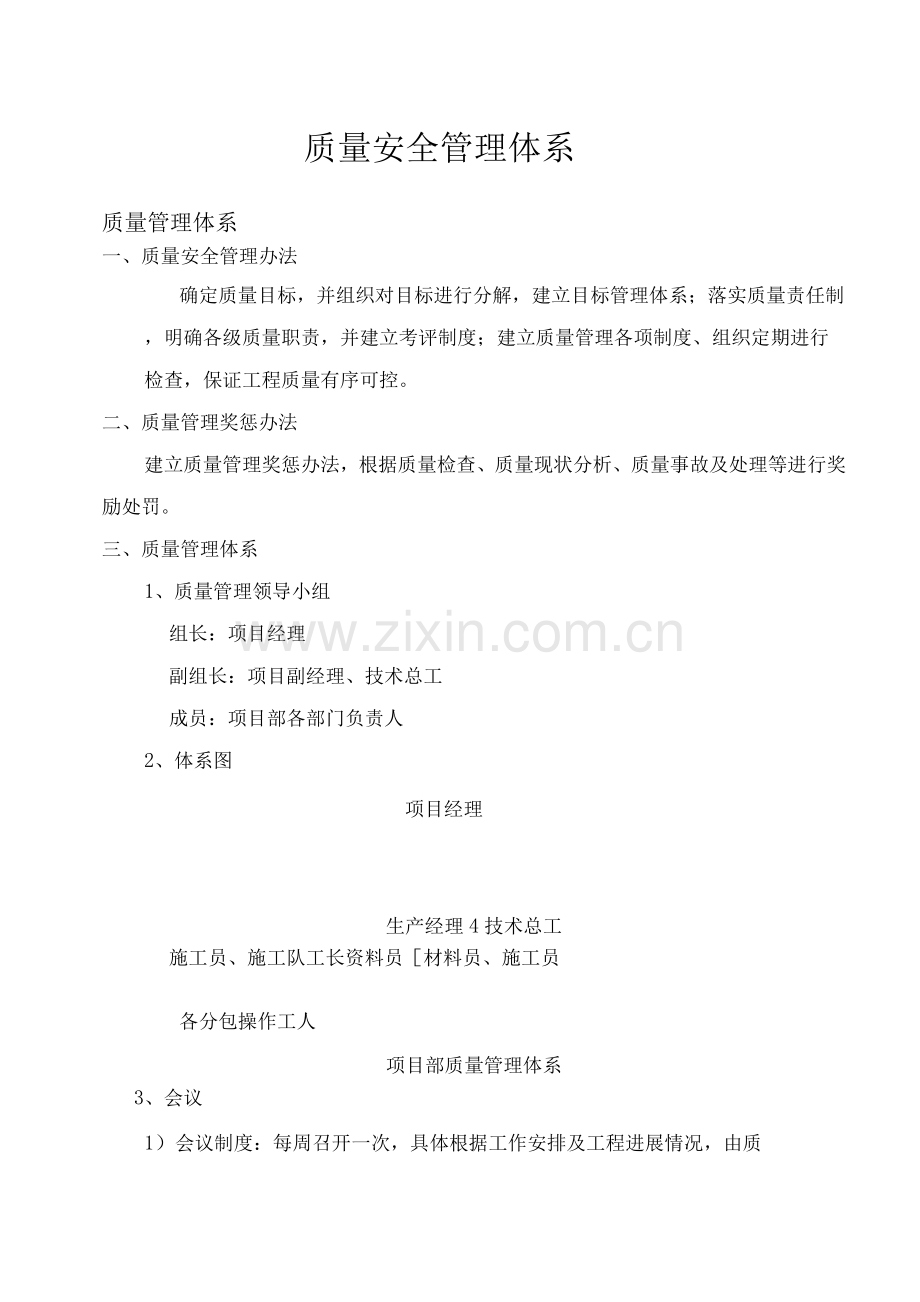 质量安全管理体系

质量管理体系

一、质量安全管理办法

确定质量目标，并组织对目标进行分解，建立目标管理体系；落实质量责任制，明确各级质量职责，并建立考评制度；建立质量管理各项制度、组织定期进行检查，保证工程质量有序可控。

二、质量管理奖惩办法

建立质量管理奖惩办法，根据质量检查、质量现状分析、质量事故及处理等进行奖励处罚。

三、质量管理体系

1、质量管理领导小组

组长：项目经理

副组长：项目副经理、技术总工

成员：项目部各部门负责人

2、体系图

项目经理

生产经理 4 技术总工

施工员、施工队工长资料员［材料员、施工员

各分包操作工人

项目部质量管理体系

3、会议

1）会议制度：每周召开一次，具体根据工作安排及工程进展情况，由质

www.zixin.com.cn